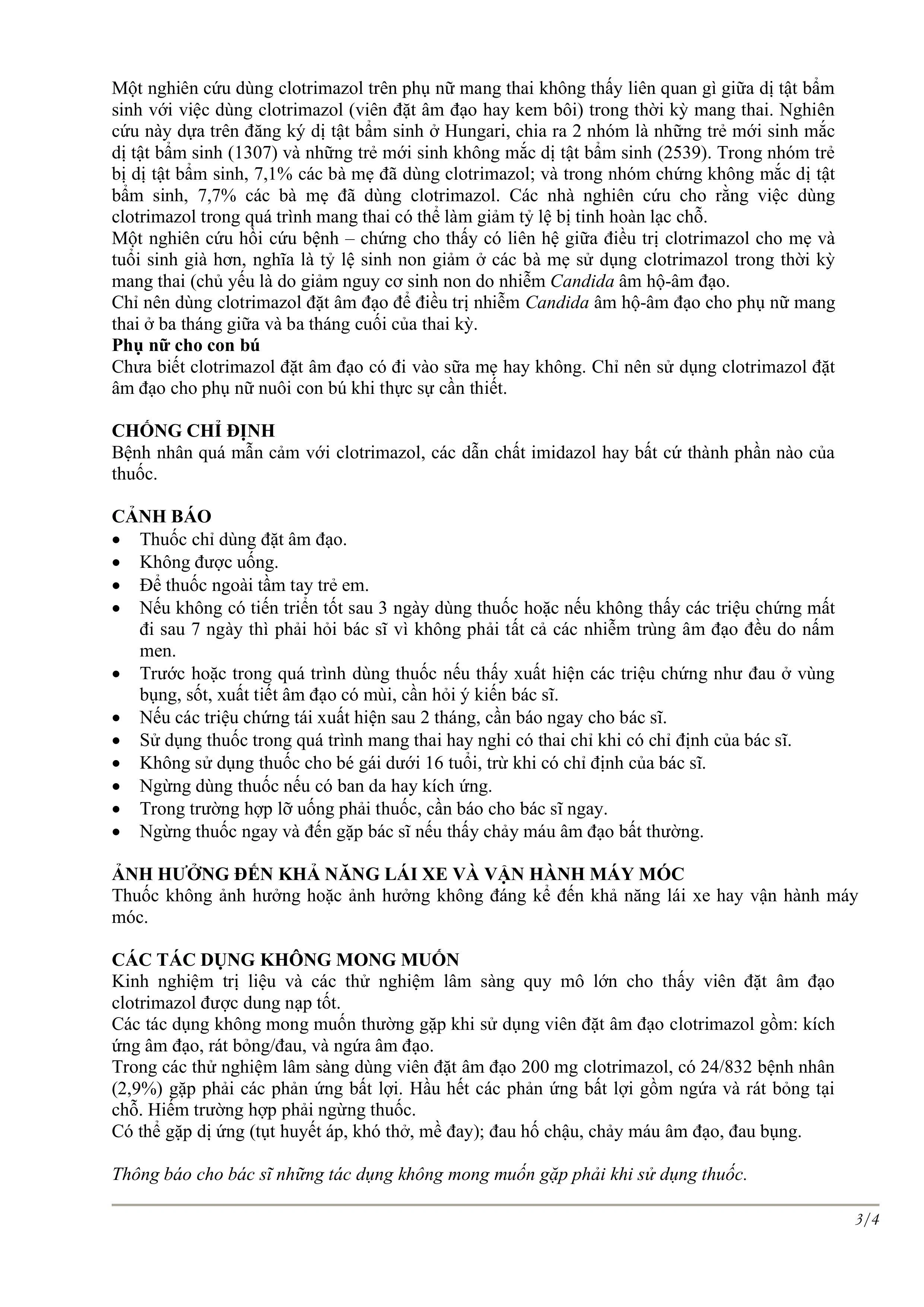 Một nghiên cứu dùng clotrimazol trên phụ nữ mang thai không thấy liên quan gì giữa dị tật bẩm sinh với việc dùng clotrimazol (viên đặt âm đạo hay kem bôi) trong thời kỳ mang thai. Nghiên cứu này dựa trên đăng ký dị tật bẩm sinh ở Hungari, chia ra 2 nhóm là những trẻ mới sinh mắc dị tật bẩm sinh (1307) và những trẻ mới sinh không mắc dị tật bẩm sinh (2539). Trong nhóm trẻ bị dị tật bẩm sinh, 7,1% các bà mẹ đã dùng clotrimazol; và trong nhóm chứng không mắc dị tật bẩm sinh, 7,7% các bà mẹ đã dùng clotrimazol. Các nhà nghiên cứu cho rằng việc dùng clotrimazol trong quá trình mang thai có thể làm giảm tỷ lệ bị tinh hoàn lạc chỗ.
Một nghiên cứu hồi cứu bệnh – chứng cho thấy có liên hệ giữa điều trị clotrimazol cho mẹ và tuổi sinh già hơn, nghĩa là tỷ lệ sinh non giảm ở các bà mẹ sử dụng clotrimazol trong thời kỳ mang thai (chủ yếu là do giảm nguy cơ sinh non do nhiễm Candida âm hộ-âm đạo.
Chỉ nên dùng clotrimazol đặt âm đạo để điều trị nhiễm Candida âm hộ-âm đạo cho phụ nữ mang thai ở ba tháng giữa và ba tháng cuối của thai kỳ.
Phụ nữ cho con bú
Chưa biết clotrimazol đặt âm đạo có đi vào sữa mẹ hay không. Chỉ nên sử dụng clotrimazol đặt âm đạo cho phụ nữ nuôi con bú khi thực sự cần thiết.

CHỐNG CHỈ ĐỊNH
Bệnh nhân quá mẫn cảm với clotrimazol, các dẫn chất imidazol hay bất cứ thành phần nào của thuốc.

CẢNH BÁO
• Thuốc chỉ dùng đặt âm đạo.
• Không được uống.
• Để thuốc ngoài tầm tay trẻ em.
• Nếu không có tiến triển tốt sau 3 ngày dùng thuốc hoặc nếu không thấy các triệu chứng mất đi sau 7 ngày thì phải hỏi bác sĩ vì không phải tất cả các nhiễm trùng âm đạo đều do nấm men.
• Trước hoặc trong quá trình dùng thuốc nếu thấy xuất hiện các triệu chứng như đau ở vùng bụng, sốt, xuất tiết âm đạo có mùi, cần hỏi ý kiến bác sĩ.
• Nếu các triệu chứng tái xuất hiện sau 2 tháng, cần báo ngay cho bác sĩ.
• Sử dụng thuốc trong quá trình mang thai hay nghi có thai chỉ khi có chỉ định của bác sĩ.
• Không sử dụng thuốc cho bé gái dưới 16 tuổi, trừ khi có chỉ định của bác sĩ.
• Ngừng dùng thuốc nếu có ban da hay kích ứng.
• Trong trường hợp lỡ uống phải thuốc, cần báo cho bác sĩ ngay.
• Ngừng thuốc ngay và đến gặp bác sĩ nếu thấy chảy máu âm đạo bất thường.

ẢNH HƯỞNG ĐẾN KHẢ NĂNG LÁI XE VÀ VẬN HÀNH MÁY MÓC
Thuốc không ảnh hưởng hoặc ảnh hưởng không đáng kể đến khả năng lái xe hay vận hành máy móc.

CÁC TÁC DỤNG KHÔNG MONG MUỐN
Kinh nghiệm trị liệu và các thử nghiệm lâm sàng quy mô lớn cho thấy viên đặt âm đạo clotrimazol được dung nạp tốt.
Các tác dụng không mong muốn thường gặp khi sử dụng viên đặt âm đạo clotrimazol gồm: kích ứng âm đạo, rát bỏng/đau, và ngứa âm đạo.
Trong các thử nghiệm lâm sàng dùng viên đặt âm đạo 200 mg clotrimazol, có 24/832 bệnh nhân (2,9%) gặp phải các phản ứng bất lợi. Hầu hết các phản ứng bất lợi gồm ngứa và rát bỏng tại chỗ. Hiếm trường hợp phải ngừng thuốc.
Có thể gặp dị ứng (tụt huyết áp, khó thở, mề đay); đau hố chậu, chảy máu âm đạo, đau bụng.

Thông báo cho bác sĩ những tác dụng không mong muốn gặp phải khi sử dụng thuốc.

3/4